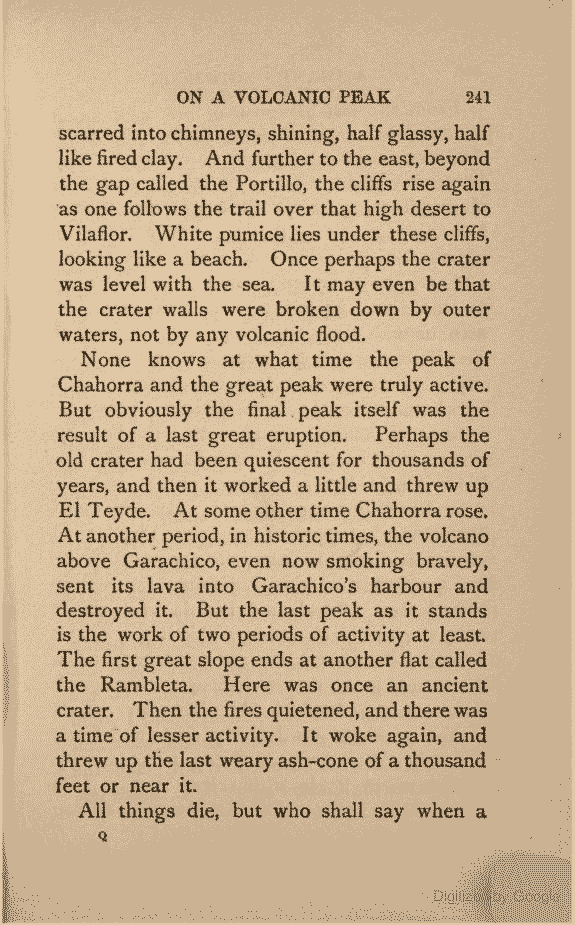 ON A VOLCANIC PEAK 241

scarred into chimneys, shining, half glassy, half like fired clay. And further to the east, beyond the gap called the Portillo, the cliffs rise again as one follows the trail over that high desert to Vilaflor. White pumice lies under these cliffs, looking like a beach. Once perhaps the crater was level with the sea. It may even be that the crater walls were broken down by outer waters, not by any volcanic flood.

None knows at what time the peak of Chahorra and the great peak were truly active. But obviously the final peak itself was the result of a last great eruption. Perhaps the old crater had been quiescent for thousands of years, and then it worked a little and threw up El Teyde. At some other time Chahorra rose. At another period, in historic times, the volcano above Garachico, even now smoking bravely, sent its lava into Garachico's harbour and destroyed it. But the last peak as it stands is the work of two periods of activity at least. The first great slope ends at another flat called the Rambleta. Here was once an ancient crater. Then the fires quietened, and there was a time of lesser activity. It woke again, and threw up the last weary ash-cone of a thousand feet or near it.

All things die, but who shall say when a

Q

Digitized by Google